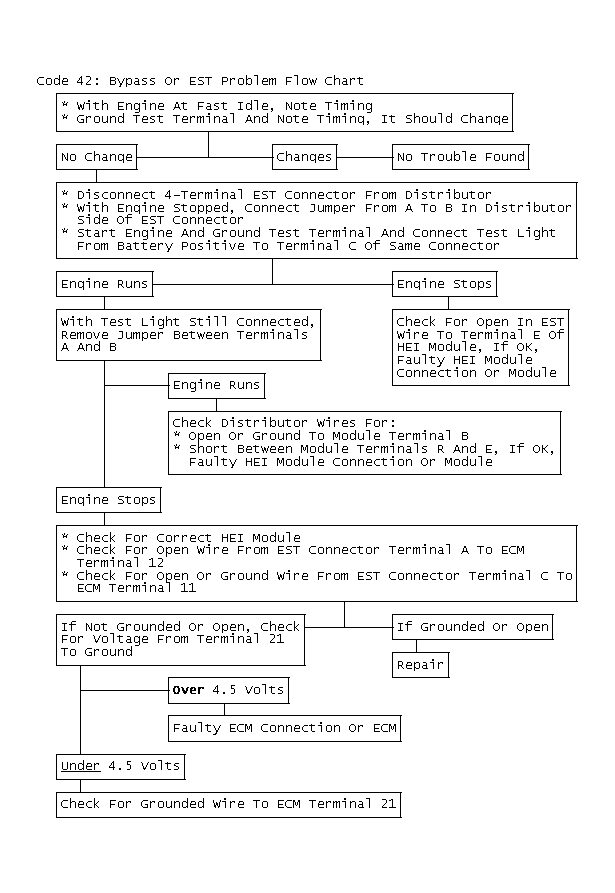 Code 42: Bypass Or EST Problem Flow Chart

* With Engine At Fast Idle, Note Timing
* Ground Test Terminal And Note Timing, It Should Change

No Change

Changes

No Trouble Found

* Disconnect 4-Terminal EST Connector From Distributor
* With Engine Stopped, Connect Jumper From A To B In Distributor Side Of EST Connector
* Start Engine And Ground Test Terminal And Connect Test Light From Battery Positive To Terminal C Of Same Connector

Engine Runs

Engine Stops

With Test Light Still Connected, Remove Jumper Between Terminals A And B

Check For Open In EST Wire To Terminal E Of HEI Module, If OK, Faulty HEI Module Connection Or Module

Engine Runs

Check Distributor Wires For:
* Open Or Ground To Module Terminal B
* Short Between Module Terminals R And E, If OK, Faulty HEI Module Connection Or Module

Engine Stops

* Check For Correct HEI Module
* Check For Open Wire From EST Connector Terminal A To ECM Terminal 12
* Check For Open Or Ground Wire From EST Connector Terminal C To ECM Terminal 11

If Not Grounded Or Open, Check For Voltage From Terminal 21 To Ground

If Grounded Or Open

Repair

Over 4.5 Volts

Faulty ECM Connection Or ECM

Under 4.5 Volts

Check For Grounded Wire To ECM Terminal 21